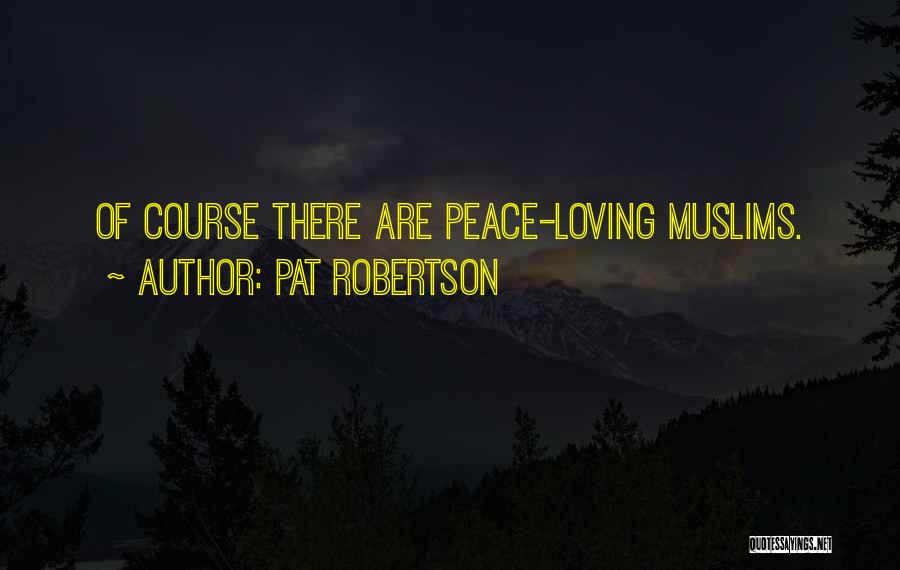 OF COURSE THERE ARE PEACE-LOVING MUSLIMS.
~ AUTHOR: PAT ROBERTSON

QUOTESSAYINGS.NET